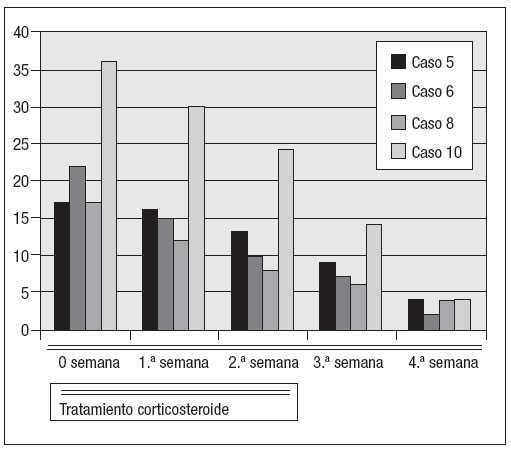 40
35
30
25
20
15
10
5
0

Caso 5
Caso 6
Caso 8
Caso 10

0 semana
1.ª semana
2.ª semana
3.ª semana
4.ª semana

Tratamiento corticosteroide